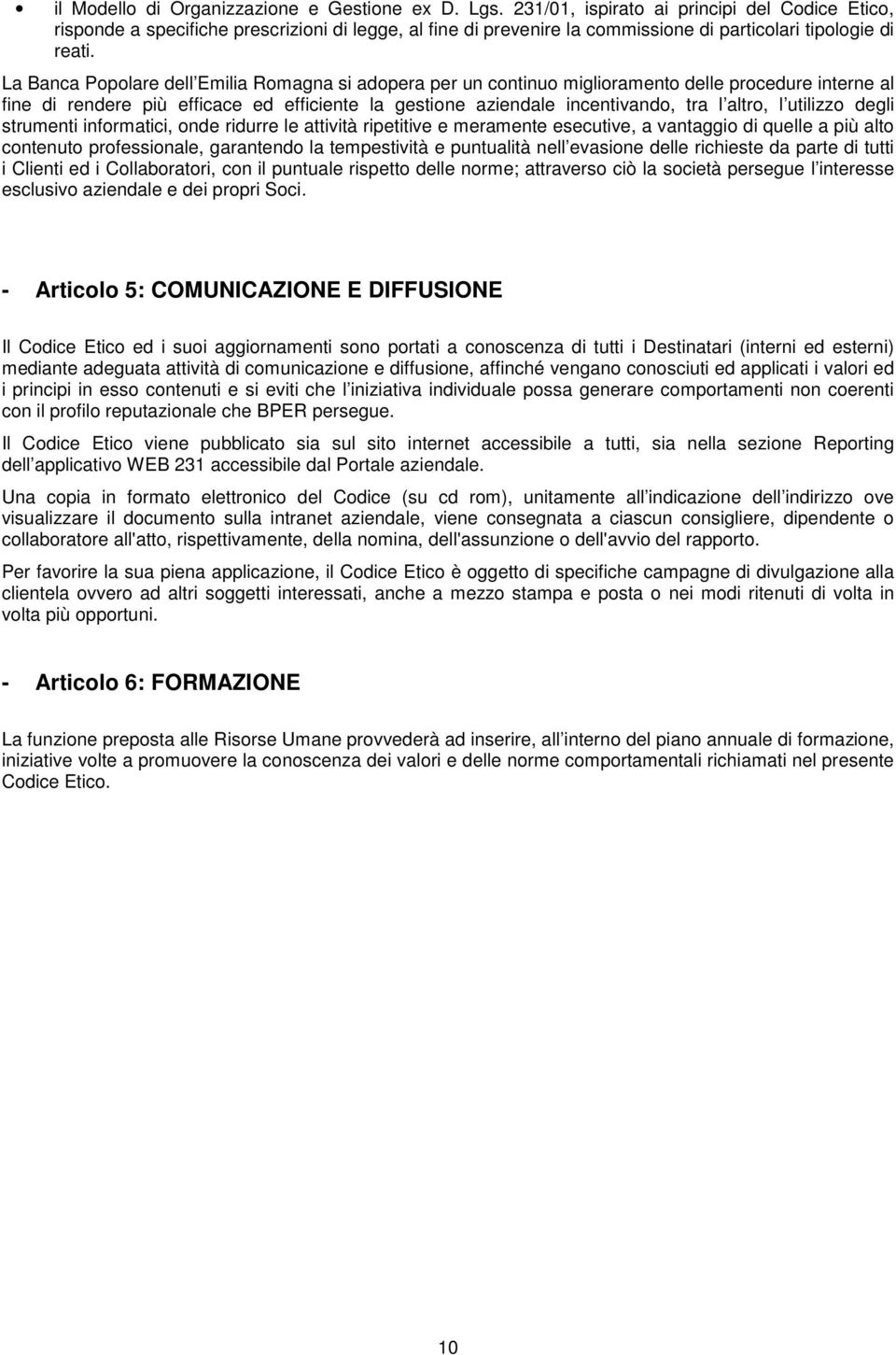 • il Modello di Organizzazione e Gestione ex D. Lgs. 231/01, ispirato ai principi del Codice Etico, risponde a specifiche prescrizioni di legge, al fine di prevenire la commissione di particolari tipologie di reati.

La Banca Popolare dell Emilia Romagna si adopera per un continuo miglioramento delle procedure interne al fine di rendere più efficace ed efficiente la gestione aziendale incentivando, tra l altro, l utilizzo degli strumenti informatici, onde ridurre le attività ripetitive e meramente esecutive, a vantaggio di quelle a più alto contenuto professionale, garantendo la tempestività e puntualità nell evasione delle richieste da parte di tutti i Clienti ed i Collaboratori, con il puntuale rispetto delle norme; attraverso ciò la società persegue l interesse esclusivo aziendale e dei propri Soci.

- Articolo 5: COMUNICAZIONE E DIFFUSIONE

Il Codice Etico ed i suoi aggiornamenti sono portati a conoscenza di tutti i Destinatari (interni ed esterni) mediante adeguata attività di comunicazione e diffusione, affinché vengano conosciuti ed applicati i valori ed i principi in esso contenuti e si eviti che l iniziativa individuale possa generare comportamenti non coerenti con il profilo reputazionale che BPER persegue.

Il Codice Etico viene pubblicato sia sul sito internet accessibile a tutti, sia nella sezione Reporting dell applicativo WEB 231 accessibile dal Portale aziendale.

Una copia in formato elettronico del Codice (su cd rom), unitamente all indicazione dell indirizzo ove visualizzare il documento sulla intranet aziendale, viene consegnata a ciascun consigliere, dipendente o collaboratore all'atto, rispettivamente, della nomina, dell'assunzione o dell'avvio del rapporto.

Per favorire la sua piena applicazione, il Codice Etico è oggetto di specifiche campagne di divulgazione alla clientela ovvero ad altri soggetti interessati, anche a mezzo stampa e posta o nei modi ritenuti di volta in volta più opportuni.

- Articolo 6: FORMAZIONE

La funzione preposta alle Risorse Umane provvederà ad inserire, all interno del piano annuale di formazione, iniziative volte a promuovere la conoscenza dei valori e delle norme comportamentali richiamati nel presente Codice Etico.

10